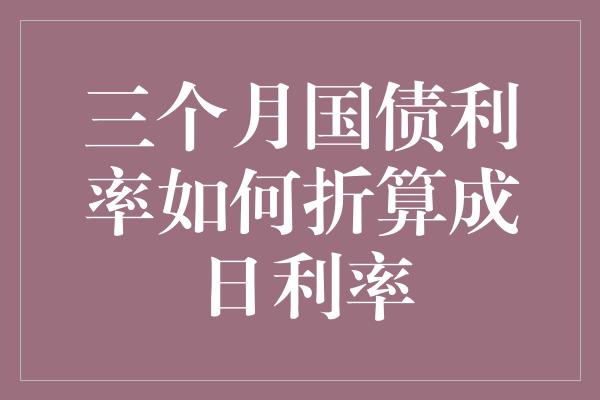 三个月国债利率如何折算成日利率